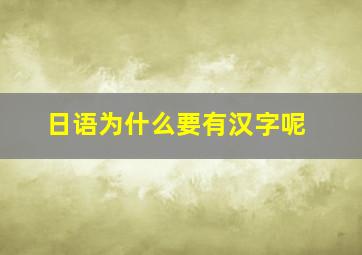 日语为什么要有汉字呢